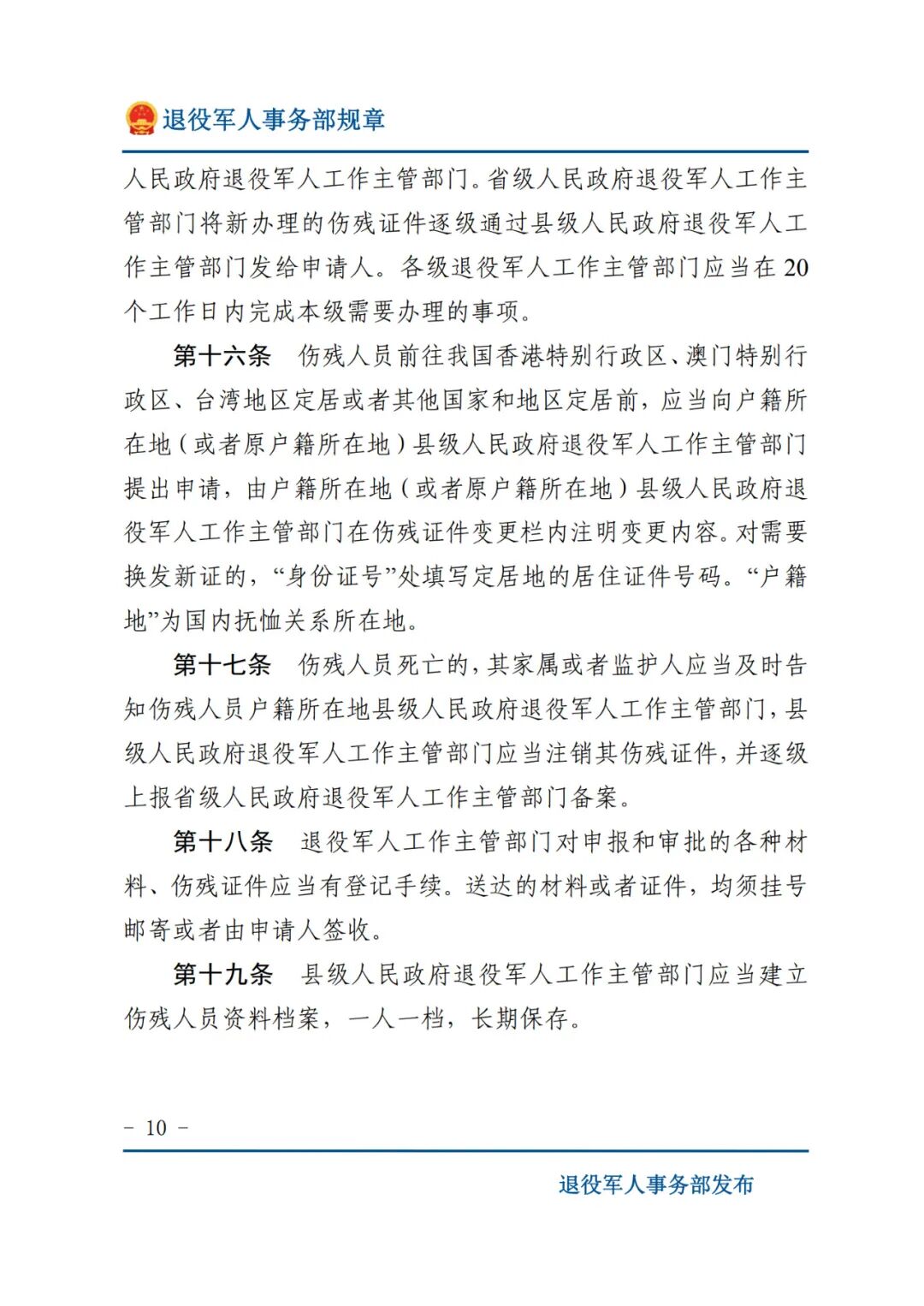 退役军人事务部规章

人民政府退役军人工作主管部门。省级人民政府退役军人工作主管部门将新办理的伤残证件逐级通过县级人民政府退役军人工作主管部门发给申请人。各级退役军人工作主管部门应当在20个工作日内完成本级需要办理的事项。

第十六条　伤残人员前往我国香港特别行政区、澳门特别行政区、台湾地区定居或者其他国家和地区定居前，应当向户籍所在地（或者原户籍所在地）县级人民政府退役军人工作主管部门提出申请，由户籍所在地（或者原户籍所在地）县级人民政府退役军人工作主管部门在伤残证件变更栏内注明变更内容。对需要换发新证的，“身份证号”处填写定居地的居住证件号码。“户籍地”为国内抚恤关系所在地。

第十七条　伤残人员死亡的，其家属或者监护人应当及时告知伤残人员户籍所在地县级人民政府退役军人工作主管部门，县级人民政府退役军人工作主管部门应当注销其伤残证件，并逐级上报省级人民政府退役军人工作主管部门备案。

第十八条　退役军人工作主管部门对申报和审批的各种材料、伤残证件应当有登记手续。送达的材料或者证件，均须挂号邮寄或者由申请人签收。

第十九条　县级人民政府退役军人工作主管部门应当建立伤残人员资料档案，一人一档，长期保存。

－ 10 －

退役军人事务部发布